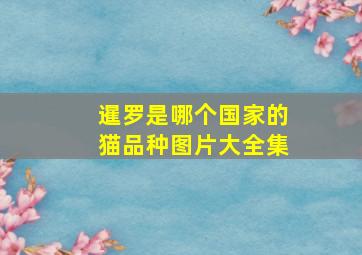 暹罗是哪个国家的
猫品种图片大全集